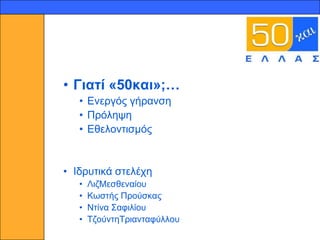 50 και
ΕΛΛΑΣ

• Γιατί «50και»;…
• Ενεργός γήρανση
• Πρόληψη
• Εθελοντισμός

• Ιδρυτικά στελέχη
• ΛιζΜεσθεναίου
• Κωστής Προύσκας
• Ντίνα Σαφιλίου
• ΤζούντηΤριανταφύλλου